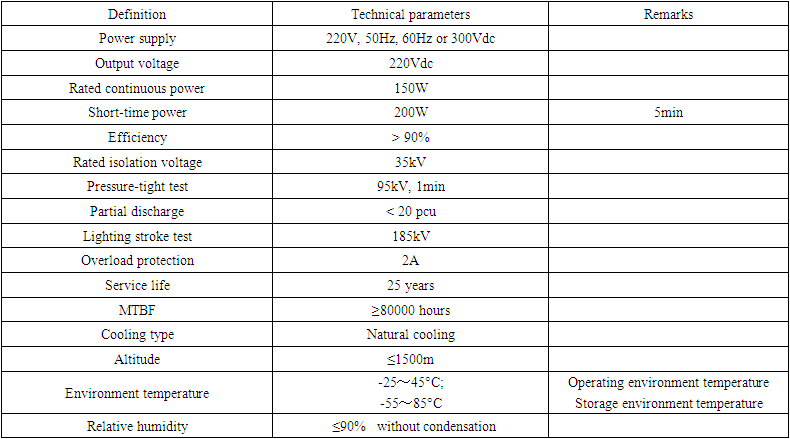 | Definition | Technical parameters | Remarks |
|---|---|---|
| Power supply | 220V, 50Hz, 60Hz or 300Vdc | |
| Output voltage | 220Vdc | |
| Rated continuous power | 150W | |
| Short-time power | 200W | 5min |
| Efficiency | > 90% | |
| Rated isolation voltage | 35kV | |
| Pressure-tight test | 95kV, 1min | |
| Partial discharge | < 20 pcu | |
| Lighting stroke test | 185kV | |
| Overload protection | 2A | |
| Service life | 25 years | |
| MTBF | ≥80000 hours | |
| Cooling type | Natural cooling | |
| Altitude | ≤1500m | |
| Environment temperature | -25～45°C; -55～85°C | Operating environment temperature Storage environment temperature |
| Relative humidity | ≤90% without condensation | |